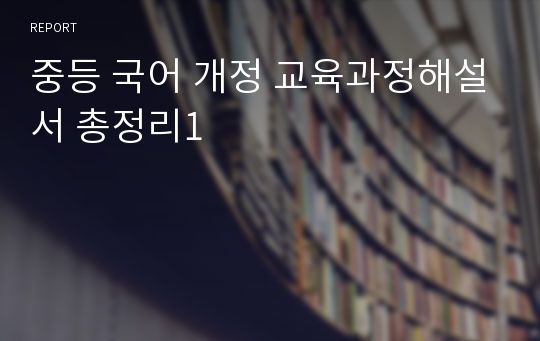 REPORT

중등 국어 개정 교육과정해설서 총정리1